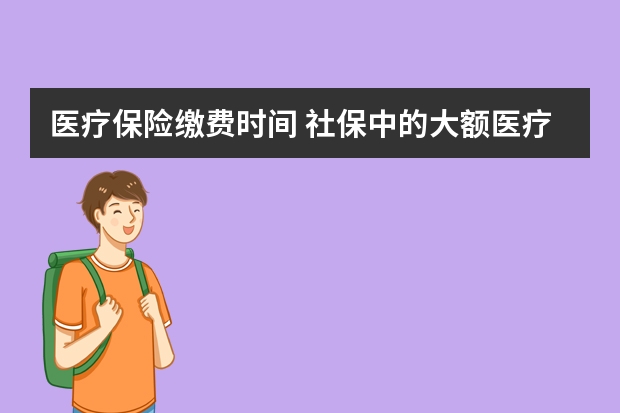 医疗保险缴费时间 社保中的大额医疗